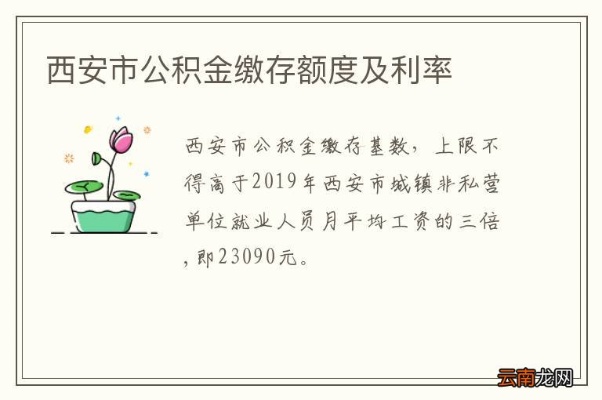 西安市公积金缴存额度及利率

西安市公积金缴存基数，上限不得高于2019年西安市城镇非私营单位就业人员月平均工资的三倍，即23090元。

云南龙网